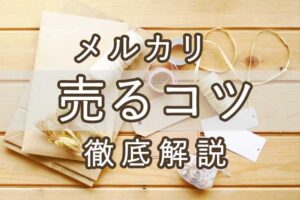 メルカリ
売るコツ
徹底解説